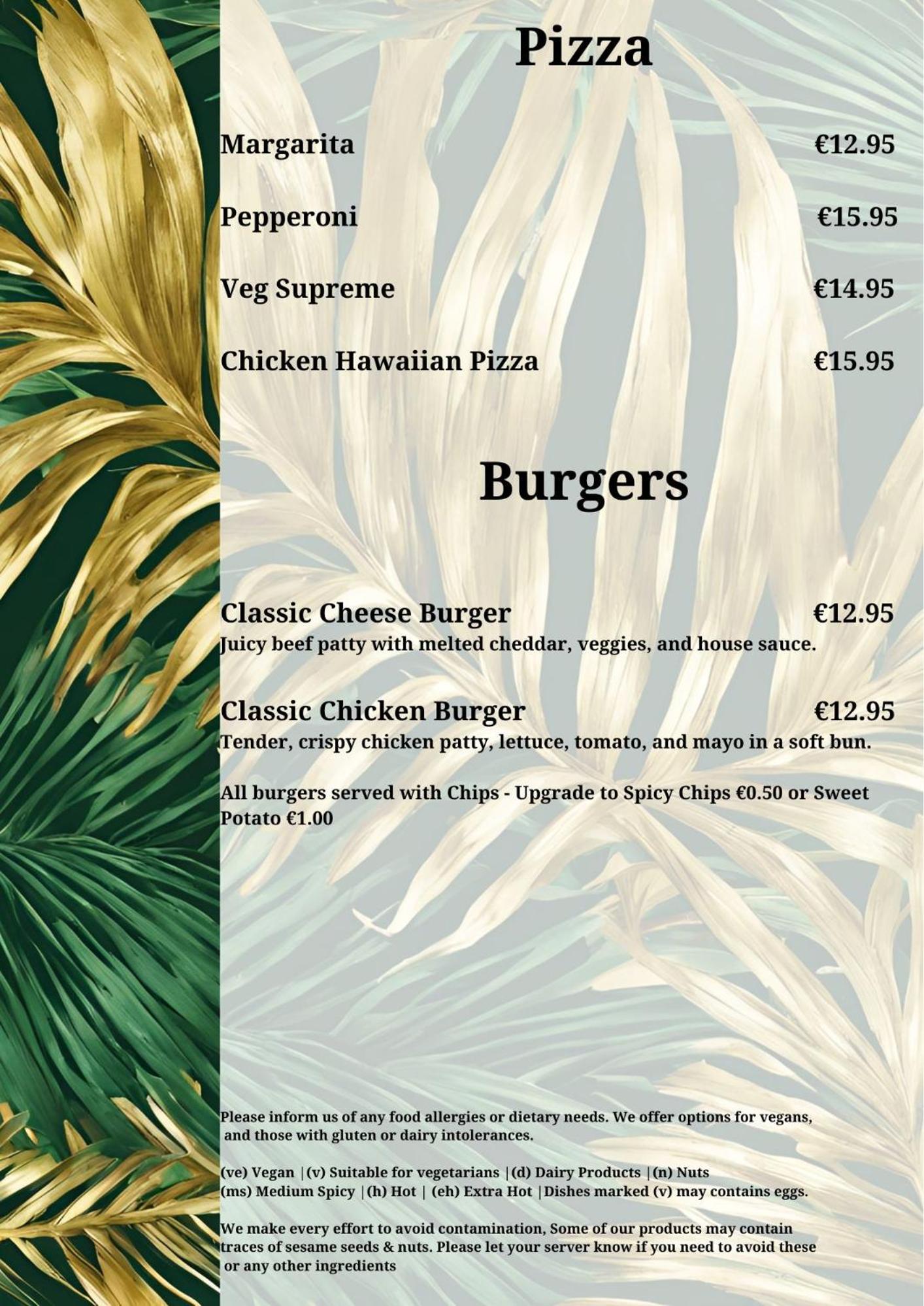 Pizza

Margarita €12.95

Pepperoni €15.95

Veg Supreme €14.95

Chicken Hawaiian Pizza €15.95

Burgers

Classic Cheese Burger €12.95
Juicy beef patty with melted cheddar, veggies, and house sauce.

Classic Chicken Burger €12.95
Tender, crispy chicken patty, lettuce, tomato, and mayo in a soft bun.

All burgers served with Chips - Upgrade to Spicy Chips €0.50 or Sweet Potato €1.00

Please inform us of any food allergies or dietary needs. We offer options for vegans, and those with gluten or dairy intolerances.

(ve) Vegan |(v) Suitable for vegetarians |(d) Dairy Products |(n) Nuts
(ms) Medium Spicy |(h) Hot | (eh) Extra Hot |Dishes marked (v) may contains eggs.

We make every effort to avoid contamination, Some of our products may contain traces of sesame seeds & nuts. Please let your server know if you need to avoid these or any other ingredients